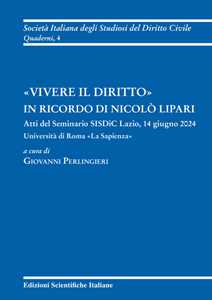 Società Italiana degli Studiosi del Diritto Civile
Quaderni, 4

«VIVERE IL DIRITTO»
IN RICORDO DI NICOLÒ LIPARI

Atti del Seminario SISDiC Lazio, 14 giugno 2024
Università di Roma «La Sapienza»

a cura di
GIOVANNI PERLINGIERI

Edizioni Scientifiche Italiane